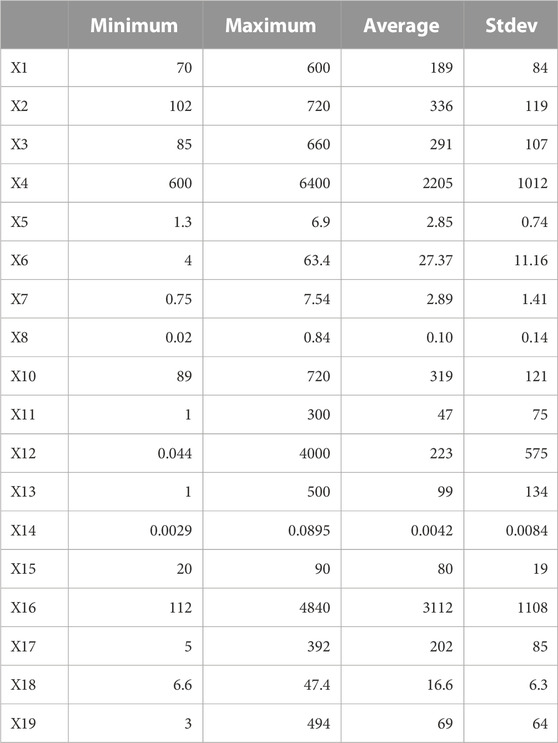 | | Minimum | Maximum | Average | Stdev |
|---|---|---|---|---|
| X1 | 70 | 600 | 189 | 84 |
| X2 | 102 | 720 | 336 | 119 |
| X3 | 85 | 660 | 291 | 107 |
| X4 | 600 | 6400 | 2205 | 1012 |
| X5 | 1.3 | 6.9 | 2.85 | 0.74 |
| X6 | 4 | 63.4 | 27.37 | 11.16 |
| X7 | 0.75 | 7.54 | 2.89 | 1.41 |
| X8 | 0.02 | 0.84 | 0.10 | 0.14 |
| X10 | 89 | 720 | 319 | 121 |
| X11 | 1 | 300 | 47 | 75 |
| X12 | 0.044 | 4000 | 223 | 575 |
| X13 | 1 | 500 | 99 | 134 |
| X14 | 0.0029 | 0.0895 | 0.0042 | 0.0084 |
| X15 | 20 | 90 | 80 | 19 |
| X16 | 112 | 4840 | 3112 | 1108 |
| X17 | 5 | 392 | 202 | 85 |
| X18 | 6.6 | 47.4 | 16.6 | 6.3 |
| X19 | 3 | 494 | 69 | 64 |